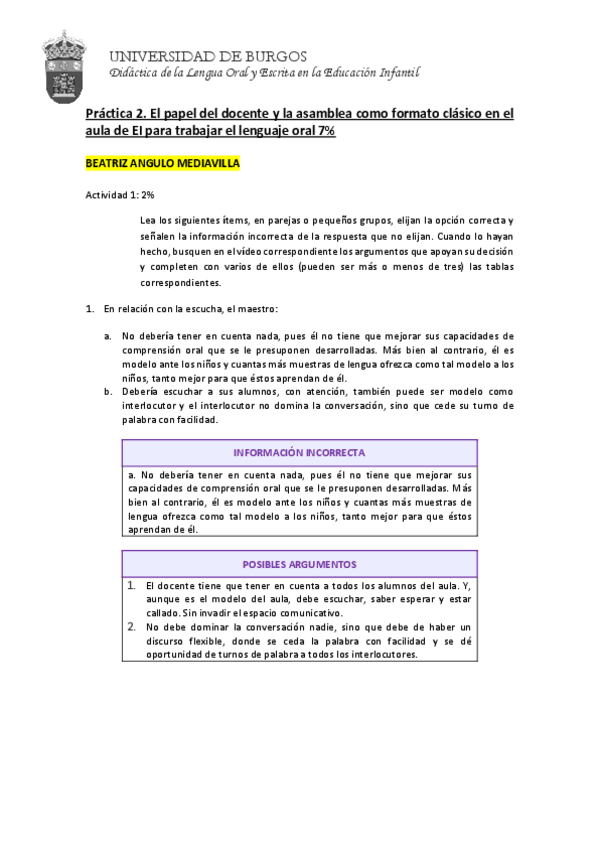 UNIVERSIDAD DE BURGOS
Didáctica de la Lengua Oral y Escrita en la Educación Infantil

Práctica 2. El papel del docente y la asamblea como formato clásico en el aula de EI para trabajar el lenguaje oral 7%

BEATRIZ ANGULO MEDIAVILLA

Actividad 1: 2%

Lea los siguientes ítems, en parejas o pequeños grupos, elijan la opción correcta y señalen la información incorrecta de la respuesta que no elijan. Cuando lo hayan hecho, busquen en el vídeo correspondiente los argumentos que apoyan su decisión y completen con varios de ellos (pueden ser más o menos de tres) las tablas correspondientes.

1. En relación con la escucha, el maestro:

a. No debería tener en cuenta nada, pues él no tiene que mejorar sus capacidades de comprensión oral que se le presuponen desarrolladas. Más bien al contrario, él es modelo ante los niños y cuantas más muestras de lengua ofrezca como tal modelo a los niños, tanto mejor para que éstos aprendan de él.
b. Debería escuchar a sus alumnos, con atención, también puede ser modelo como interlocutor y el interlocutor no domina la conversación, sino que cede su turno de palabra con facilidad.

| INFORMACIÓN INCORRECTA |
|---|
| a. No debería tener en cuenta nada, pues él no tiene que mejorar sus capacidades de comprensión oral que se le presuponen desarrolladas. Más bien al contrario, él es modelo ante los niños y cuantas más muestras de lengua ofrezca como tal modelo a los niños, tanto mejor para que éstos aprendan de él. |

| POSIBLES ARGUMENTOS |
|---|
| 1. El docente tiene que tener en cuenta a todos los alumnos del aula. Y, aunque es el modelo del aula, debe escuchar, saber esperar y estar callado. Sin invadir el espacio comunicativo. 2. No debe dominar la conversación nadie, sino que debe de haber un discurso flexible, donde se ceda la palabra con facilidad y se dé oportunidad de turnos de palabra a todos los interlocutores. |